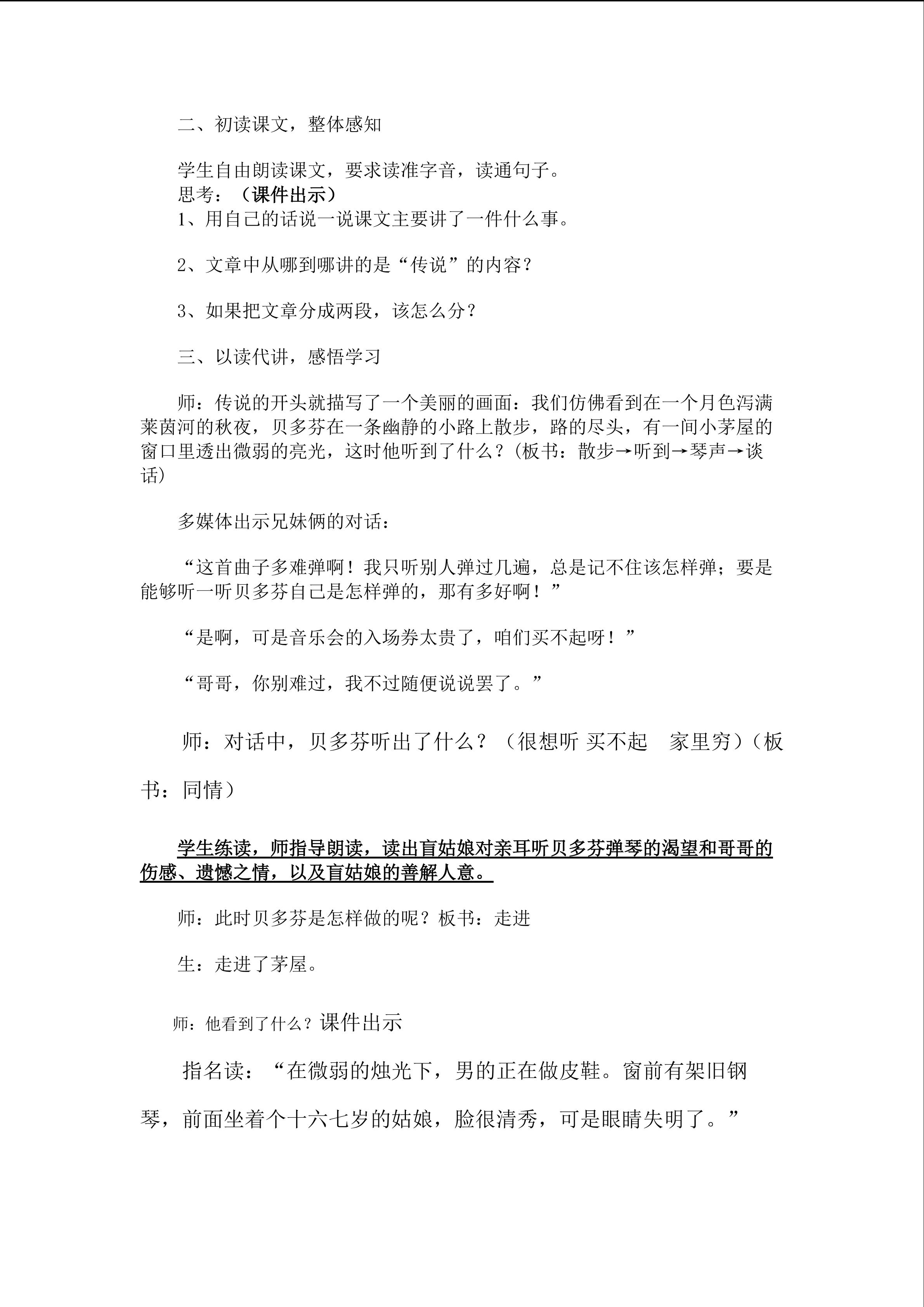 二、初读课文，整体感知

学生自由朗读课文，要求读准字音，读通句子。
思考：（课件出示）
1、用自己的话说一说课文主要讲了一件什么事。

2、文章中从哪到哪讲的是“传说”的内容？

3、如果把文章分成两段，该怎么分？

三、以读代讲，感悟学习

师：传说的开头就描写了一个美丽的画面：我们仿佛看到在一个月色泻满莱茵河的秋夜，贝多芬在一条幽静的小路上散步，路的尽头，有一间小茅屋的窗口里透出微弱的亮光，这时他听到了什么？(板书：散步→听到→琴声→谈话)

多媒体出示兄妹俩的对话：

“这首曲子多难弹啊！我只听别人弹过几遍，总是记不住该怎样弹；要是能够听一听贝多芬自己是怎样弹的，那有多好啊！”

“是啊，可是音乐会的入场券太贵了，咱们买不起呀！”

“哥哥，你别难过，我不过随便说说罢了。”

师：对话中，贝多芬听出了什么？（很想听 买不起 家里穷）（板书：同情）

学生练读，师指导朗读，读出盲姑娘对亲耳听贝多芬弹琴的渴望和哥哥的伤感、遗憾之情，以及盲姑娘的善解人意。

师：此时贝多芬是怎样做的呢？板书：走进

生：走进了茅屋。

师：他看到了什么？课件出示

指名读：“在微弱的烛光下，男的正在做皮鞋。窗前有架旧钢琴，前面坐着个十六七岁的姑娘，脸很清秀，可是眼睛失明了。”